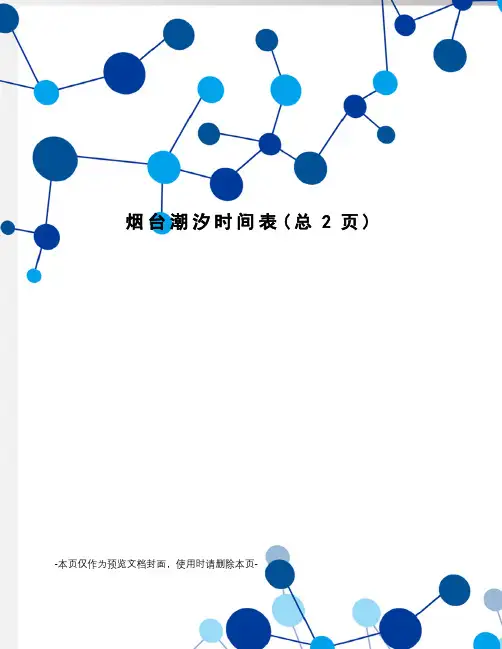 烟台潮汐时间表（总2页）

-本页仅作为预览文档封面，使用时请删除本页-